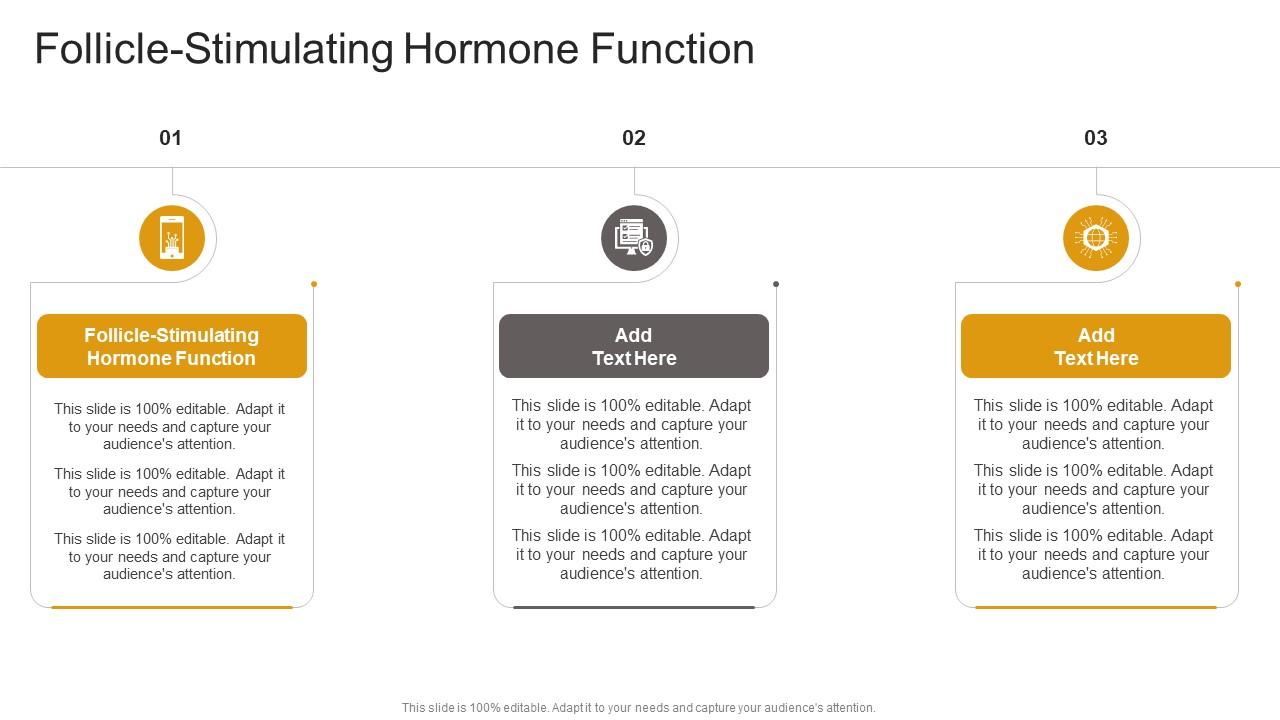 Follicle-Stimulating Hormone Function

01

Follicle-Stimulating Hormone Function

This slide is 100% editable. Adapt it to your needs and capture your audience's attention.

This slide is 100% editable. Adapt it to your needs and capture your audience's attention.

This slide is 100% editable. Adapt it to your needs and capture your audience's attention.

02

Add Text Here

This slide is 100% editable. Adapt it to your needs and capture your audience's attention.

This slide is 100% editable. Adapt it to your needs and capture your audience's attention.

This slide is 100% editable. Adapt it to your needs and capture your audience's attention.

03

Add Text Here

This slide is 100% editable. Adapt it to your needs and capture your audience's attention.

This slide is 100% editable. Adapt it to your needs and capture your audience's attention.

This slide is 100% editable. Adapt it to your needs and capture your audience's attention.

This slide is 100% editable. Adapt it to your needs and capture your audience's attention.